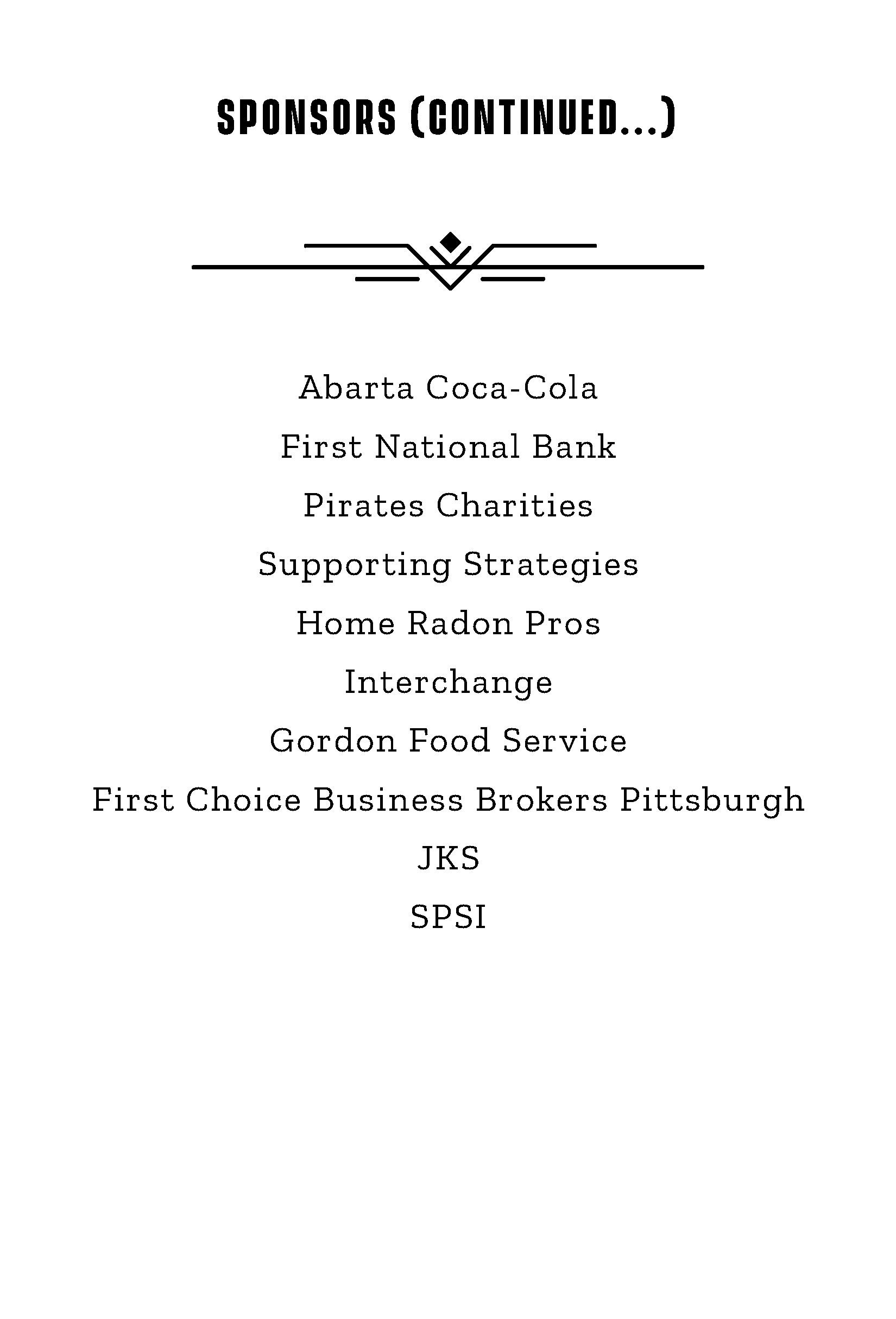 SPONSORS (CONTINUED...)

Abarta Coca-Cola
First National Bank
Pirates Charities
Supporting Strategies
Home Radon Pros
Interchange
Gordon Food Service
First Choice Business Brokers Pittsburgh
JKS
SPSI